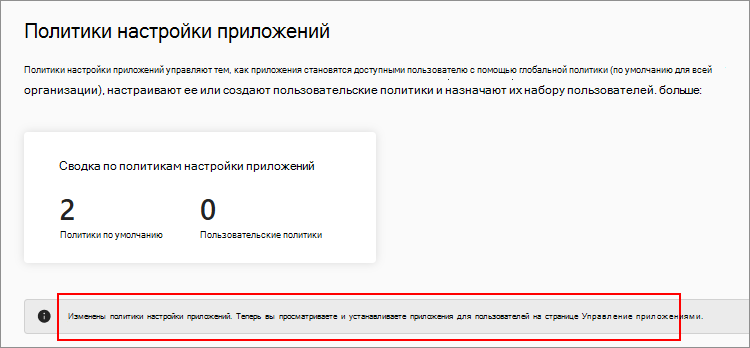 Политики настройки приложений

Политики настройки приложений управляют тем, как приложения становятся доступными пользователю с помощью глобальной политики (по умолчанию для всей организации), настраивают ее или создают пользовательские политики и назначают их набору пользователей. больше:

Сводка по политикам настройки приложений

2
Политики по умолчанию

0
Пользовательские политики

Изменены политики настройки приложений. Теперь вы просматриваете и устанавливаете приложения для пользователей на странице Управление приложениями.